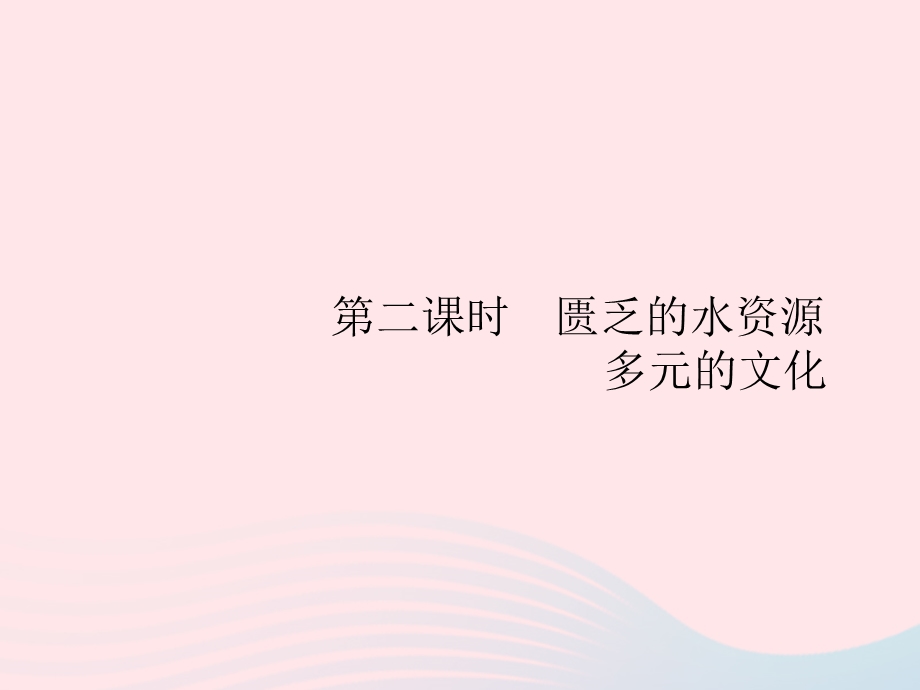 第二课时　匮乏的水资源
多元的文化